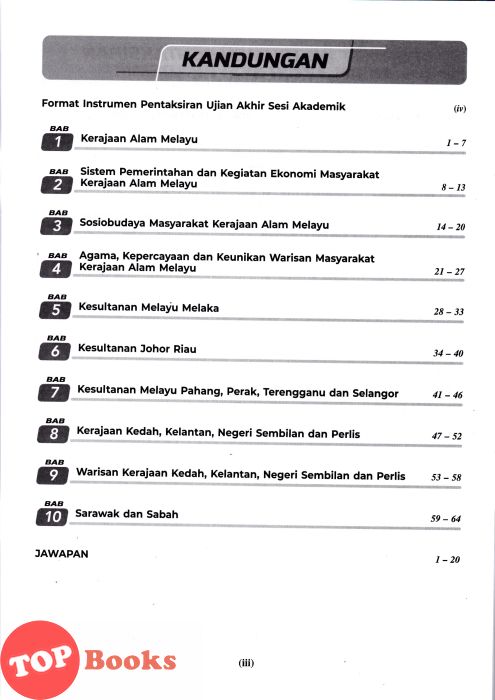 KANDUNGAN

Format Instrumen Pentaksiran Ujian Akhir Sesi Akademik (iv)

BAB 1 Kerajaan Alam Melayu 1 – 7

BAB 2 Sistem Pemerintahan dan Kegiatan Ekonomi Masyarakat Kerajaan Alam Melayu 8 – 13

BAB 3 Sosiobudaya Masyarakat Kerajaan Alam Melayu 14 – 20

BAB 4 Agama, Kepercayaan dan Keunikan Warisan Masyarakat Kerajaan Alam Melayu 21 – 27

BAB 5 Kesultanan Melayu Melaka 28 – 33

BAB 6 Kesultanan Johor Riau 34 – 40

BAB 7 Kesultanan Melayu Pahang, Perak, Terengganu dan Selangor 41 – 46

BAB 8 Kerajaan Kedah, Kelantan, Negeri Sembilan dan Perlis 47 – 52

BAB 9 Warisan Kerajaan Kedah, Kelantan, Negeri Sembilan dan Perlis 53 – 58

BAB 10 Sarawak dan Sabah 59 – 64

JAWAPAN 1 – 20

TOP Books

(iii)